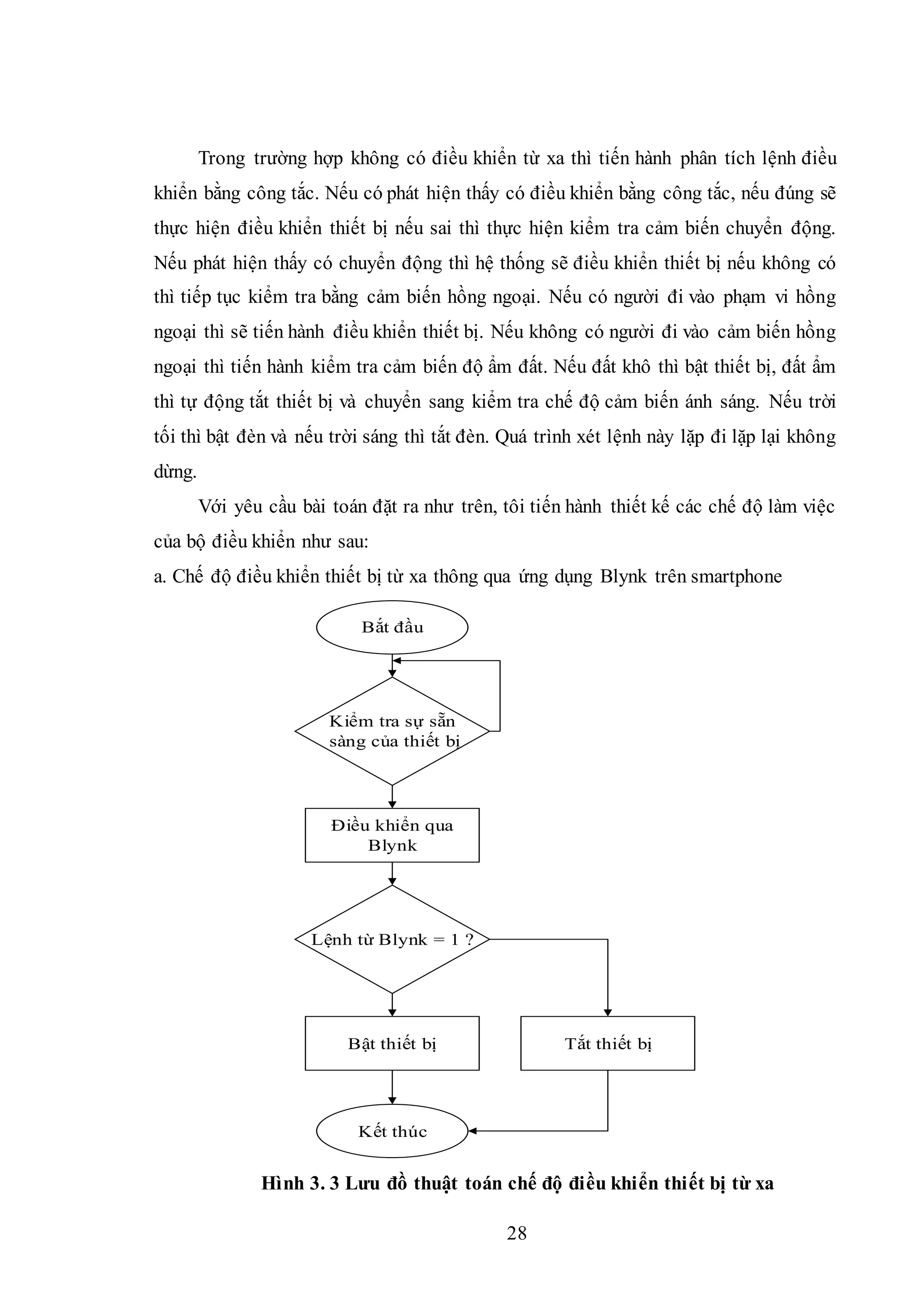 Trong trường hợp không có điều khiển từ xa thì tiến hành phân tích lệnh điều khiển bằng công tắc. Nếu có phát hiện thấy có điều khiển bằng công tắc, nếu đúng sẽ thực hiện điều khiển thiết bị nếu sai thì thực hiện kiểm tra cảm biến chuyển động. Nếu phát hiện thấy có chuyển động thì hệ thống sẽ điều khiển thiết bị nếu không có thì tiếp tục kiểm tra bằng cảm biến hồng ngoại. Nếu có người đi vào phạm vi hồng ngoại thì sẽ tiến hành điều khiển thiết bị. Nếu không có người đi vào cảm biến hồng ngoại thì tiến hành kiểm tra cảm biến độ ẩm đất. Nếu đất khô thì bật thiết bị, đất ẩm thì tự động tắt thiết bị và chuyển sang kiểm tra chế độ cảm biến ánh sáng. Nếu trời tối thì bật đèn và nếu trời sáng thì tắt đèn. Quá trình xét lệnh này lặp đi lặp lại không dừng.

Với yêu cầu bài toán đặt ra như trên, tôi tiến hành thiết kế các chế độ làm việc của bộ điều khiển như sau:

a. Chế độ điều khiển thiết bị từ xa thông qua ứng dụng Blynk trên smartphone

Bắt đầu

Kiểm tra sự sẵn sàng của thiết bị

Điều khiển qua Blynk

Lệnh từ Blynk = 1 ?

Bật thiết bị

Tắt thiết bị

Kết thúc

Hình 3. 3 Lưu đồ thuật toán chế độ điều khiển thiết bị từ xa

28